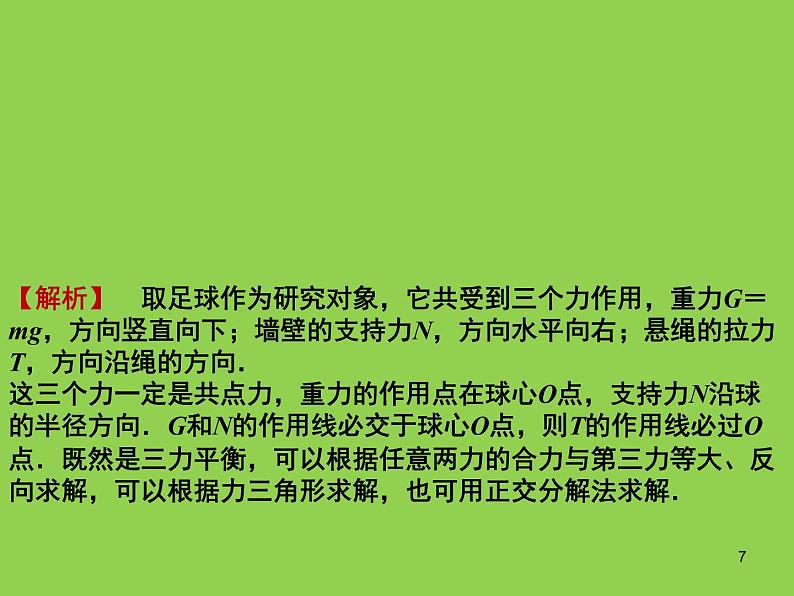 【解析】　取足球作为研究对象，它共受到三个力作用，重力$G=mg$，方向竖直向下；墙壁的支持力$N$，方向水平向右；悬绳的拉力$T$，方向沿绳的方向．
这三个力一定是共点力，重力的作用点在球心$O$点，支持力$N$沿球的半径方向．$G$和$N$的作用线必交于球心$O$点，则$T$的作用线必过$O$点．既然是三力平衡，可以根据任意两力的合力与第三力等大、反向求解，可以根据力三角形求解，也可用正交分解法求解．

7